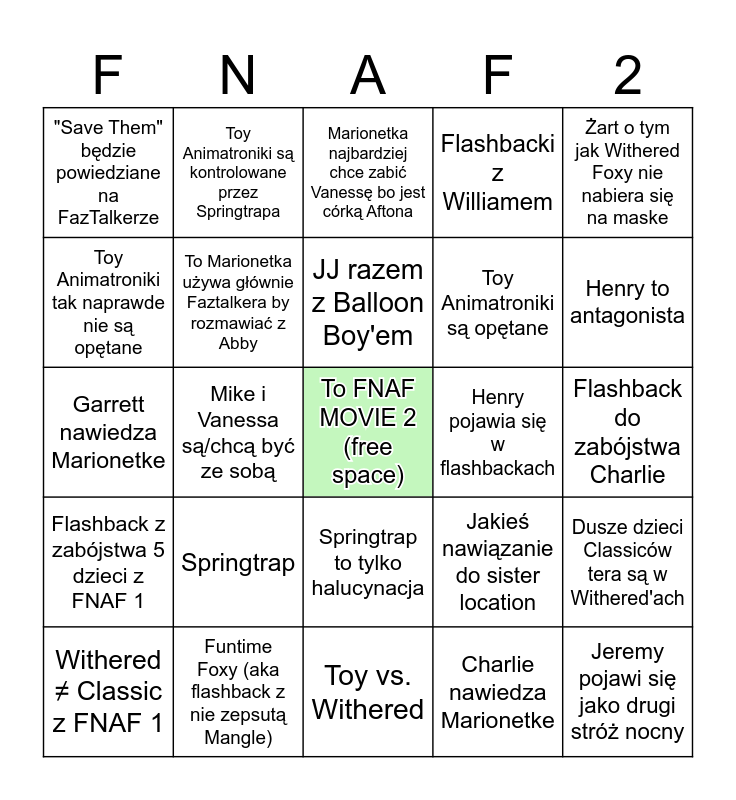 | F | N | A | F | 2 |
|---|---|---|---|---|
| "Save Them" będzie powiedziane na FazTalkerze | Toy Animatroniki są kontrolowane przez Springtrapa | Marionetka najbardziej chce zabić Vanessę bo jest córką Aftona | Flashbacki z Williamem | Żart o tym jak Withered Foxy nie nabiera się na maske |
| Toy Animatroniki tak naprawde nie są opętane | To Marionetka używa głównie Faztalkera by rozmawiać z Abby | JJ razem z Balloon Boy'em | Toy Animatroniki są opętane | Henry to antagonista |
| Garrett nawiedza Marionetke | Mike i Vanessa są/chcą być ze sobą | To FNAF MOVIE 2 (free space) | Henry pojawia się w flashbackach | Flashback do zabójstwa Charlie |
| Flashback z zabójstwa 5 dzieci z FNAF 1 | Springtrap | Springtrap to tylko halucynacja | Jakieś nawiązanie do sister location | Dusze dzieci Classiców tera są w Withered'ach |
| Withered ≠ Classic z FNAF 1 | Funtime Foxy (aka flashback z nie zepsutą Mangle) | Toy vs. Withered | Charlie nawiedza Marionetke | Jeremy pojawi się jako drugi stróż nocny |